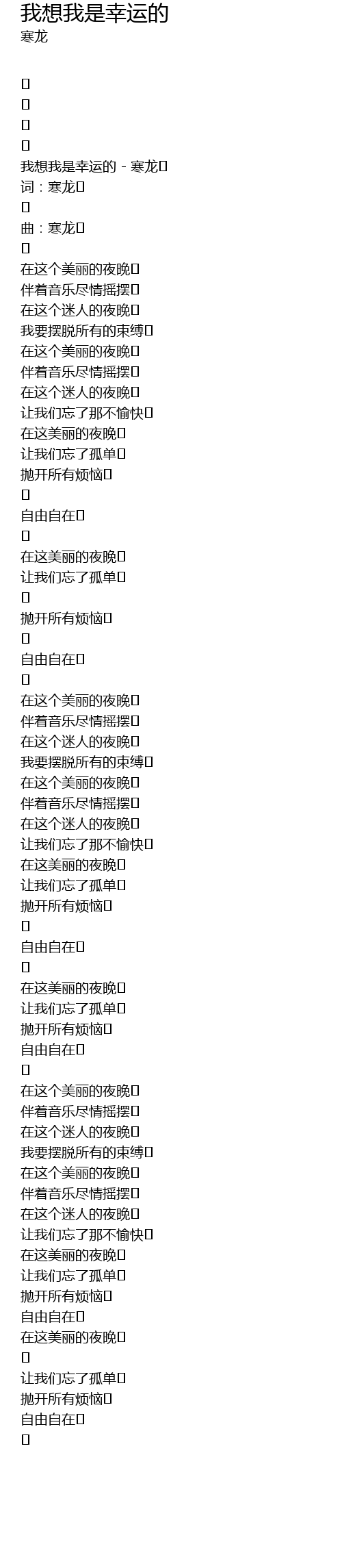 我想我是幸运的
寒龙

我想我是幸运的 - 寒龙
词：寒龙
曲：寒龙
在这个美丽的夜晚
伴着音乐尽情摇摆
在这个迷人的夜晚
我要摆脱所有的束缚
在这个美丽的夜晚
伴着音乐尽情摇摆
在这个迷人的夜晚
让我们忘了那不愉快
在这美丽的夜晚
让我们忘了孤单
抛开所有烦恼
自由自在
在这美丽的夜晚
让我们忘了孤单
抛开所有烦恼
自由自在
在这个美丽的夜晚
伴着音乐尽情摇摆
在这个迷人的夜晚
我要摆脱所有的束缚
在这个美丽的夜晚
伴着音乐尽情摇摆
在这个迷人的夜晚
让我们忘了那不愉快
在这美丽的夜晚
让我们忘了孤单
抛开所有烦恼
自由自在
在这美丽的夜晚
让我们忘了孤单
抛开所有烦恼
自由自在
在这个美丽的夜晚
伴着音乐尽情摇摆
在这个迷人的夜晚
我要摆脱所有的束缚
在这个美丽的夜晚
伴着音乐尽情摇摆
在这个迷人的夜晚
让我们忘了那不愉快
在这美丽的夜晚
让我们忘了孤单
抛开所有烦恼
自由自在
在这美丽的夜晚
让我们忘了孤单
抛开所有烦恼
自由自在